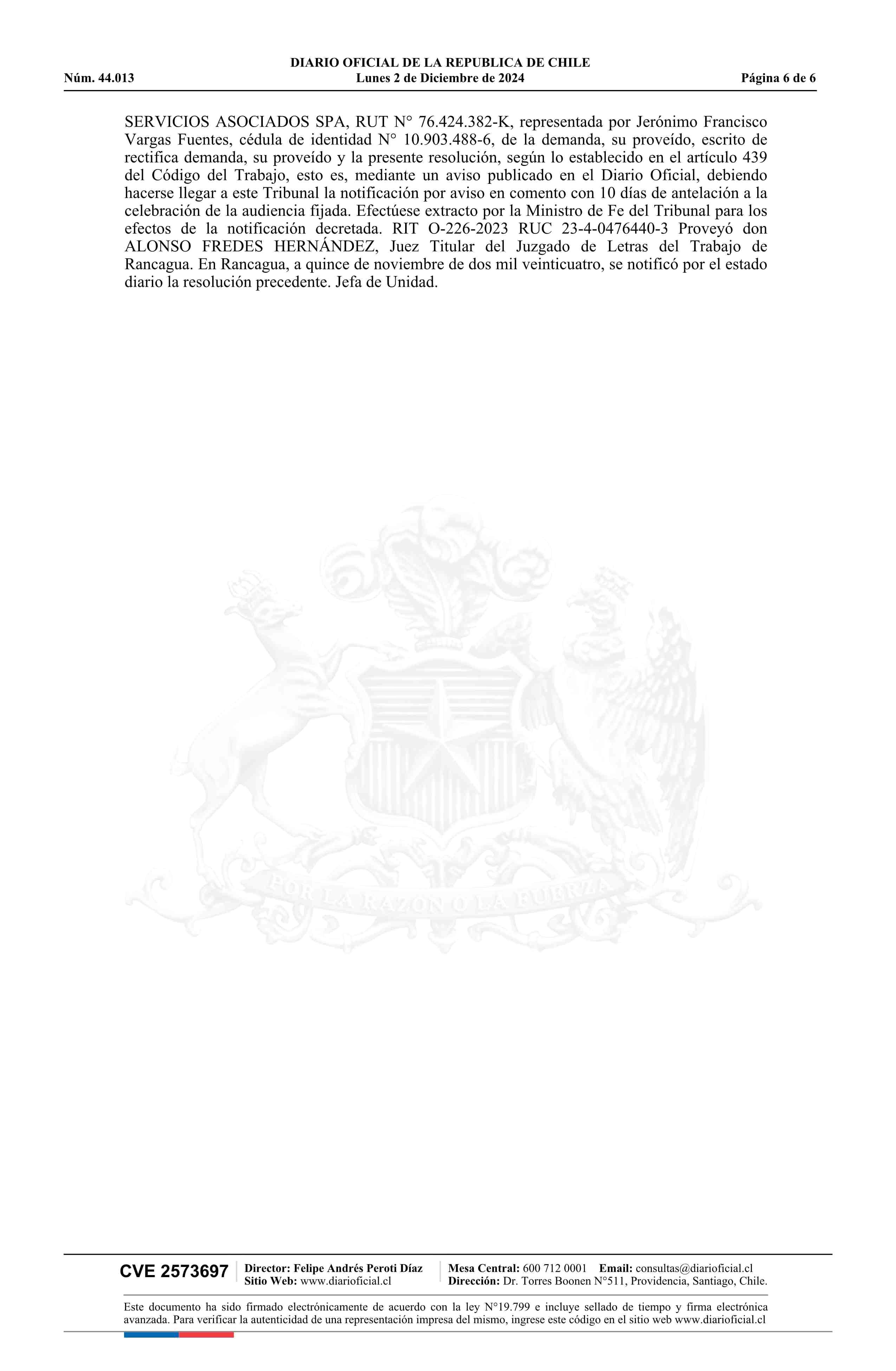 DIARIO OFICIAL DE LA REPUBLICA DE CHILE
Núm. 44.013 Lunes 2 de Diciembre de 2024 Página 6 de 6

SERVICIOS ASOCIADOS SPA, RUT N° 76.424.382-K, representada por Jerónimo Francisco Vargas Fuentes, cédula de identidad N° 10.903.488-6, de la demanda, su proveído, escrito de rectifica demanda, su proveído y la presente resolución, según lo establecido en el artículo 439 del Código del Trabajo, esto es, mediante un aviso publicado en el Diario Oficial, debiendo hacerse llegar a este Tribunal la notificación por aviso en comento con 10 días de antelación a la celebración de la audiencia fijada. Efectúese extracto por la Ministro de Fe del Tribunal para los efectos de la notificación decretada. RIT O-226-2023 RUC 23-4-0476440-3 Proveyó don ALONSO FREDES HERNÁNDEZ, Juez Titular del Juzgado de Letras del Trabajo de Rancagua. En Rancagua, a quince de noviembre de dos mil veinticuatro, se notificó por el estado diario la resolución precedente. Jefa de Unidad.

POR LA RAZON O LA FUERZA

CVE 2573697 Director: Felipe Andrés Peroti Díaz Sitio Web: www.diarioficial.cl Mesa Central: 600 712 0001 Email: consultas@diarioficial.cl Dirección: Dr. Torres Boonen N°511, Providencia, Santiago, Chile.

Este documento ha sido firmado electrónicamente de acuerdo con la ley N°19.799 e incluye sellado de tiempo y firma electrónica avanzada. Para verificar la autenticidad de una representación impresa del mismo, ingrese este código en el sitio web www.diarioficial.cl